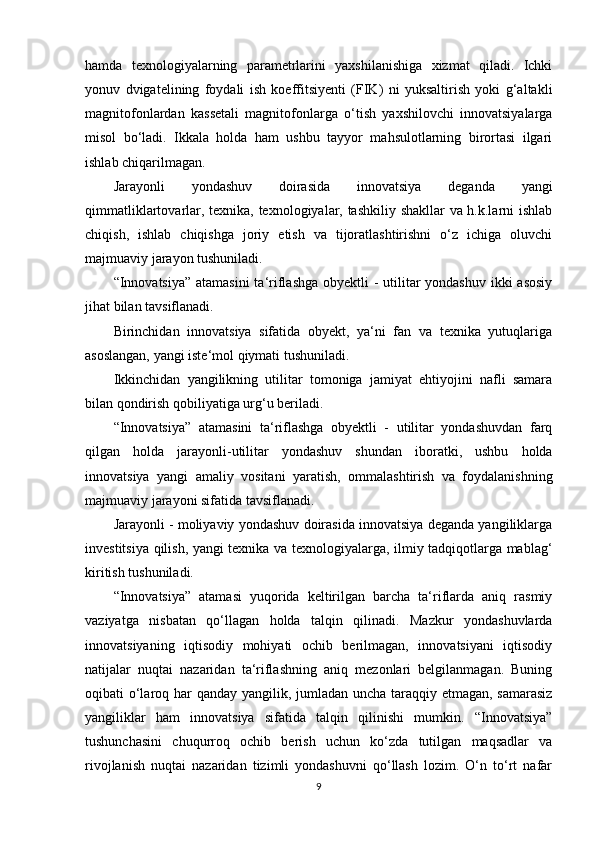 hamda texnologiyalarning parametrlarini yaxshilanishiga xizmat qiladi. Ichki yonuv dvigatelining foydali ish koeffitsiyenti (FIK) ni yuksaltirish yoki g‘altakli magnitofonlardan kassetali magnitofonlarga o‘tish yaxshilovchi innovatsiyalarga misol bo‘ladi. Ikkala holda ham ushbu tayyor mahsulotlarning birortasi ilgari ishlab chiqarilmagan.

Jarayonli yondashuv doirasida innovatsiya deganda yangi qimmatliklartovarlar, texnika, texnologiyalar, tashkiliy shakllar va h.k.larni ishlab chiqish, ishlab chiqishga joriy etish va tijoratlashtirishni o‘z ichiga oluvchi majmuaviy jarayon tushuniladi.

“Innovatsiya” atamasini ta‘riflashga obyektli - utilitar yondashuv ikki asosiy jihat bilan tavsiflanadi.

Birinchidan innovatsiya sifatida obyekt, ya‘ni fan va texnika yutuqlariga asoslangan, yangi iste‘mol qiymati tushuniladi.

Ikkinchidan yangilikning utilitar tomoniga jamiyat ehtiyojini nafli samara bilan qondirish qobiliyatiga urg‘u beriladi.

“Innovatsiya” atamasini ta‘riflashga obyektli - utilitar yondashuvdan farq qilgan holda jarayonli-utilitar yondashuv shundan iboratki, ushbu holda innovatsiya yangi amaliy vositani yaratish, ommalashtirish va foydalanishning majmuaviy jarayoni sifatida tavsiflanadi.

Jarayonli - moliyaviy yondashuv doirasida innovatsiya deganda yangiliklarga investitsiya qilish, yangi texnika va texnologiyalarga, ilmiy tadqiqotlarga mablag‘ kiritish tushuniladi.

“Innovatsiya” atamasi yuqorida keltirilgan barcha ta‘riflarda aniq rasmiy vaziyatga nisbatan qo‘llagan holda talqin qilinadi. Mazkur yondashuvlarda innovatsiyaning iqtisodiy mohiyati ochib berilmagan, innovatsiyani iqtisodiy natijalar nuqtai nazaridan ta‘riflashning aniq mezonlari belgilanmagan. Buning oqibati o‘laroq har qanday yangilik, jumladan uncha taraqqiy etmagan, samarasiz yangiliklar ham innovatsiya sifatida talqin qilinishi mumkin. “Innovatsiya” tushunchasini chuqurroq ochib berish uchun ko‘zda tutilgan maqsadlar va rivojlanish nuqtai nazaridan tizimli yondashuvni qo‘llash lozim. O‘n to‘rt nafar

9